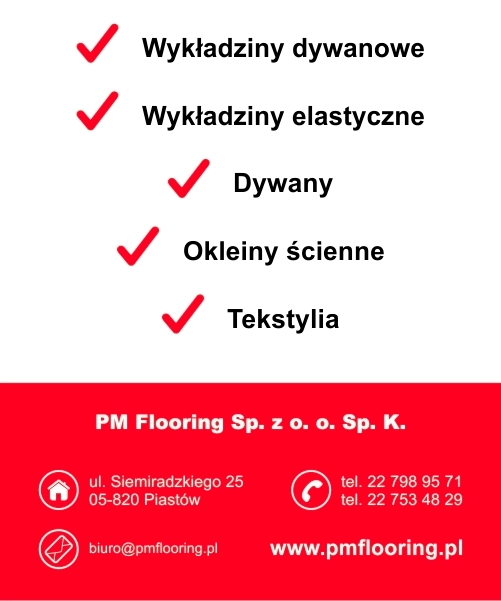 Wykładziny dywanowe

Wykładziny elastyczne

Dywany

Okleiny ścienne

Tekstylia

PM Flooring Sp. z o. o. Sp. K.

ul. Siemiradzkiego 25
05-820 Piastów

tel. 22 798 95 71
tel. 22 753 48 29

biuro@pmflooring.pl

www.pmflooring.pl